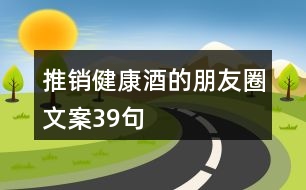 推销健康酒的朋友圈文案39句